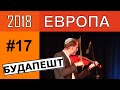 2018 ЕВРОПА

#17

БУДАПЕШТ